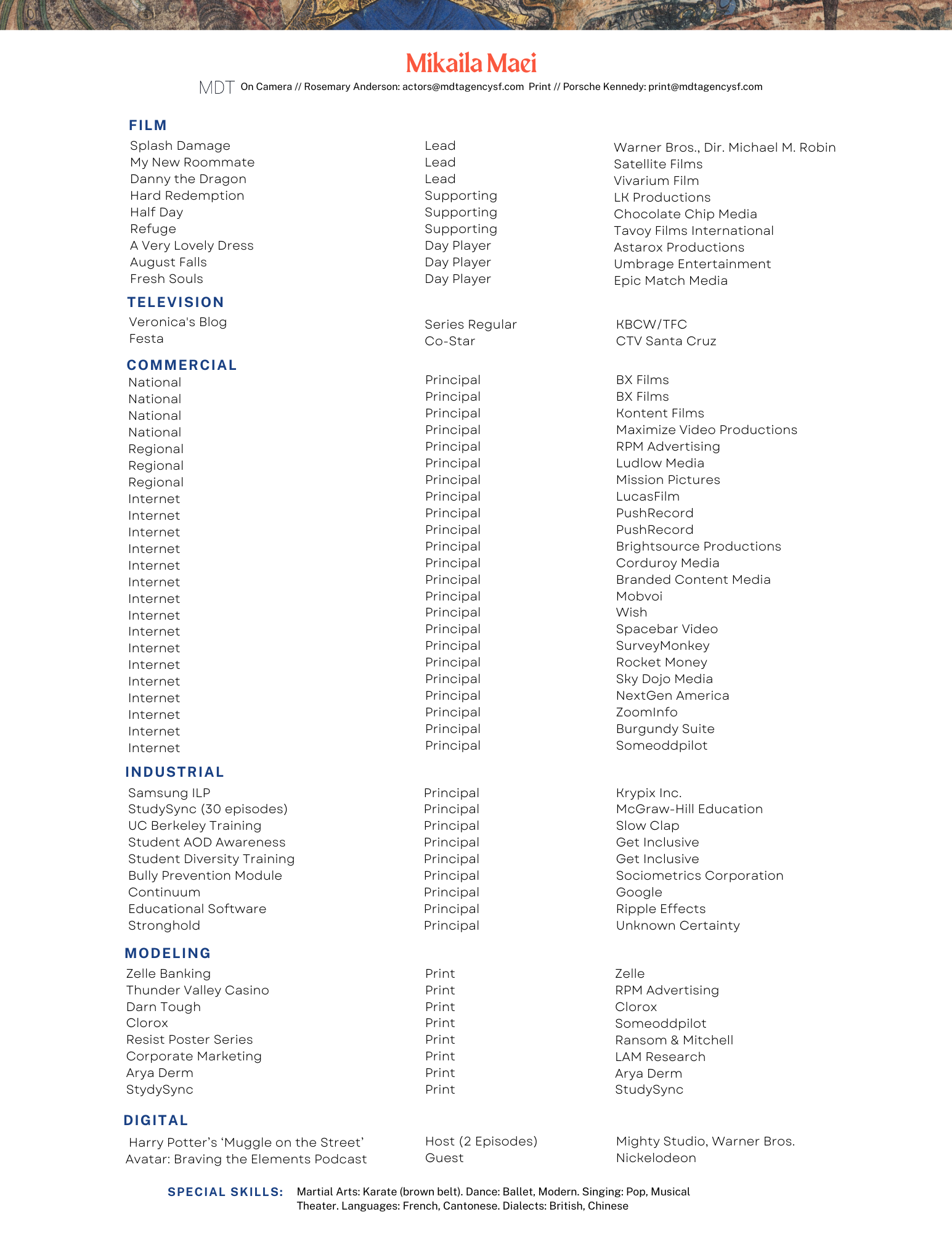 Mikaila Maei

MDT On Camera // Rosemary Anderson: actors@mdtagencysf.com Print // Porsche Kennedy: print@mdtagencysf.com

FILM

| | | |
|---|---|---|
| Splash Damage | Lead | Warner Bros., Dir. Michael M. Robin |
| My New Roommate | Lead | Satellite Films |
| Danny the Dragon | Lead | Vivarium Film |
| Hard Redemption | Supporting | LK Productions |
| Half Day | Supporting | Chocolate Chip Media |
| Refuge | Supporting | Tavoy Films International |
| A Very Lovely Dress | Day Player | Astarox Productions |
| August Falls | Day Player | Umbrage Entertainment |
| Fresh Souls | Day Player | Epic Match Media |

TELEVISION

| | | |
|---|---|---|
| Veronica's Blog | Series Regular | KBCW/TFC |
| Festa | Co-Star | CTV Santa Cruz |

COMMERCIAL

| | | |
|---|---|---|
| National | Principal | BX Films |
| National | Principal | BX Films |
| National | Principal | Kontent Films |
| National | Principal | Maximize Video Productions |
| Regional | Principal | RPM Advertising |
| Regional | Principal | Ludlow Media |
| Regional | Principal | Mission Pictures |
| Internet | Principal | LucasFilm |
| Internet | Principal | PushRecord |
| Internet | Principal | PushRecord |
| Internet | Principal | Brightsource Productions |
| Internet | Principal | Corduroy Media |
| Internet | Principal | Branded Content Media |
| Internet | Principal | Mobvoi |
| Internet | Principal | Wish |
| Internet | Principal | Spacebar Video |
| Internet | Principal | SurveyMonkey |
| Internet | Principal | Rocket Money |
| Internet | Principal | Sky Dojo Media |
| Internet | Principal | NextGen America |
| Internet | Principal | ZoomInfo |
| Internet | Principal | Burgundy Suite |
| Internet | Principal | Someoddpilot |

INDUSTRIAL

| | | |
|---|---|---|
| Samsung ILP | Principal | Krypix Inc. |
| StudySync (30 episodes) | Principal | McGraw-Hill Education |
| UC Berkeley Training | Principal | Slow Clap |
| Student AOD Awareness | Principal | Get Inclusive |
| Student Diversity Training | Principal | Get Inclusive |
| Bully Prevention Module | Principal | Sociometrics Corporation |
| Continuum | Principal | Google |
| Educational Software | Principal | Ripple Effects |
| Stronghold | Principal | Unknown Certainty |

MODELING

| | | |
|---|---|---|
| Zelle Banking | Print | Zelle |
| Thunder Valley Casino | Print | RPM Advertising |
| Darn Tough | Print | Clorox |
| Clorox | Print | Someoddpilot |
| Resist Poster Series | Print | Ransom & Mitchell |
| Corporate Marketing | Print | LAM Research |
| Arya Derm | Print | Arya Derm |
| StydySync | Print | StudySync |

DIGITAL

| | | |
|---|---|---|
| Harry Potter's 'Muggle on the Street' | Host (2 Episodes) | Mighty Studio, Warner Bros. |
| Avatar: Braving the Elements Podcast | Guest | Nickelodeon |

SPECIAL SKILLS: Martial Arts: Karate (brown belt). Dance: Ballet, Modern. Singing: Pop, Musical Theater. Languages: French, Cantonese. Dialects: British, Chinese